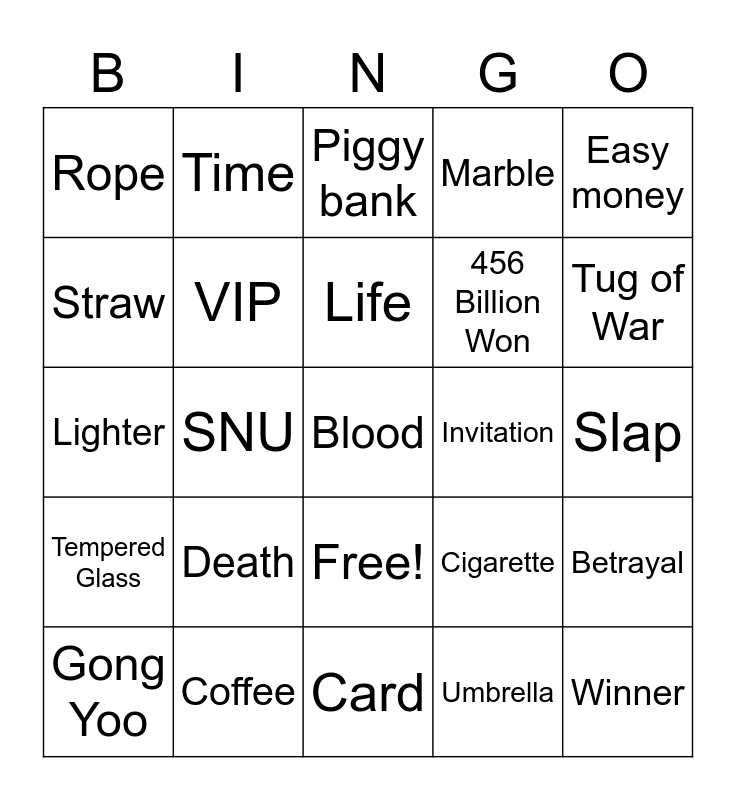 | B | I | N | G | O |
|---|---|---|---|---|
| Rope | Time | Piggy bank | Marble | Easy money |
| Straw | VIP | Life | 456 Billion Won | Tug of War |
| Lighter | SNU | Blood | Invitation | Slap |
| Tempered Glass | Death | Free! | Cigarette | Betrayal |
| Gong Yoo | Coffee | Card | Umbrella | Winner |